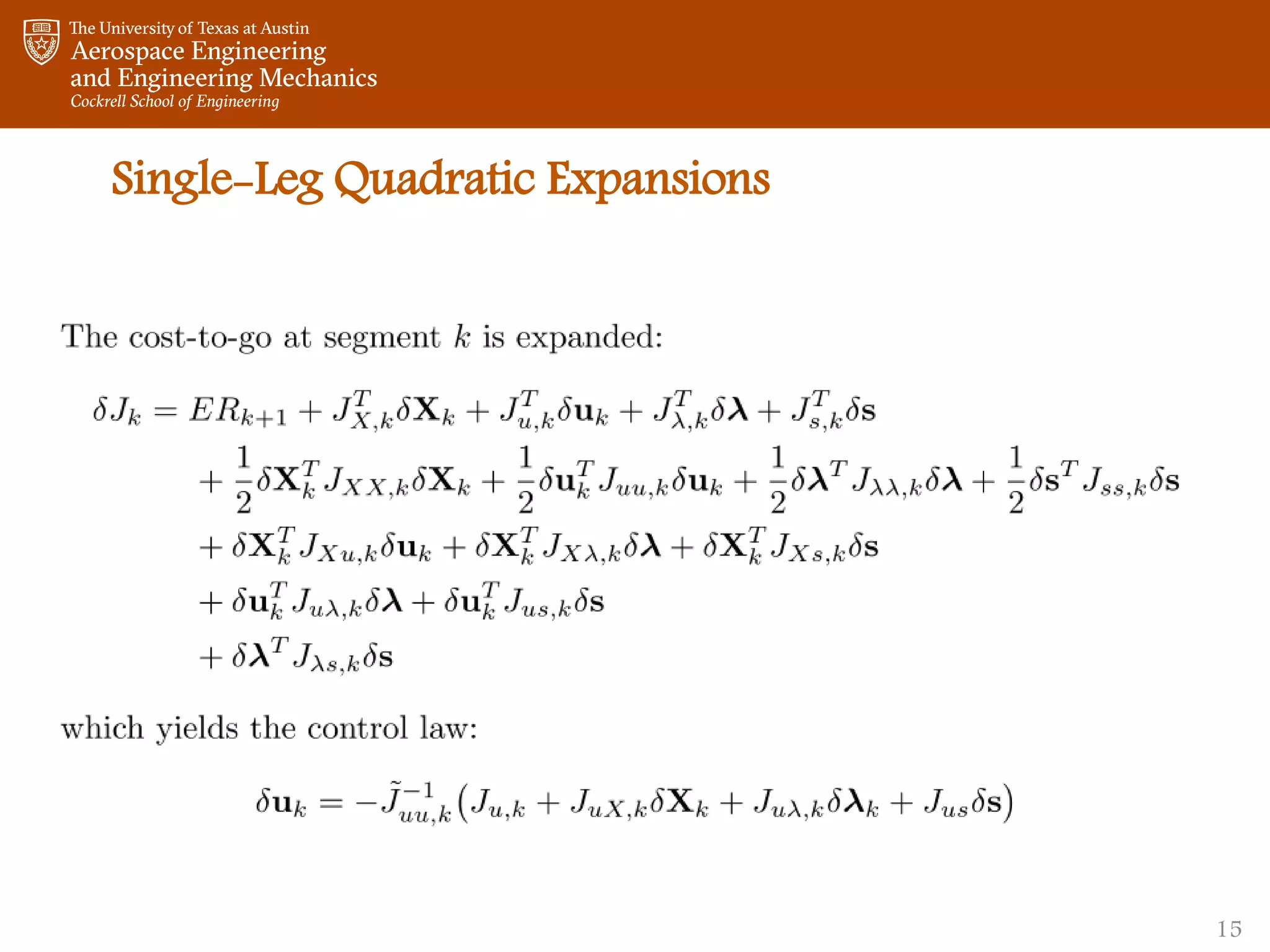 The University of Texas at Austin
Aerospace Engineering
and Engineering Mechanics
Cockrell School of Engineering

Single-Leg Quadratic Expansions

The cost-to-go at segment $k$ is expanded:

$\delta J_k = ER_{k+1} + J_{X,k}^T \delta \mathbf{X}_k + J_{u,k}^T \delta \mathbf{u}_k + J_{\lambda,k}^T \delta \boldsymbol{\lambda} + J_{s,k}^T \delta \mathbf{s}$
$+ \frac{1}{2} \delta \mathbf{X}_k^T J_{XX,k} \delta \mathbf{X}_k + \frac{1}{2} \delta \mathbf{u}_k^T J_{uu,k} \delta \mathbf{u}_k + \frac{1}{2} \delta \boldsymbol{\lambda}^T J_{\lambda\lambda,k} \delta \boldsymbol{\lambda} + \frac{1}{2} \delta \mathbf{s}^T J_{ss,k} \delta \mathbf{s}$
$+ \delta \mathbf{X}_k^T J_{Xu,k} \delta \mathbf{u}_k + \delta \mathbf{X}_k^T J_{X\lambda,k} \delta \boldsymbol{\lambda} + \delta \mathbf{X}_k^T J_{Xs,k} \delta \mathbf{s}$
$+ \delta \mathbf{u}_k^T J_{u\lambda,k} \delta \boldsymbol{\lambda} + \delta \mathbf{u}_k^T J_{us,k} \delta \mathbf{s}$
$+ \delta \boldsymbol{\lambda}^T J_{\lambda s,k} \delta \mathbf{s}$

which yields the control law:

$\delta \mathbf{u}_k = -\tilde{J}_{uu,k}^{-1} \left( J_{u,k} + J_{uX,k} \delta \mathbf{X}_k + J_{u\lambda,k} \delta \boldsymbol{\lambda}_k + J_{us} \delta \mathbf{s} \right)$

15